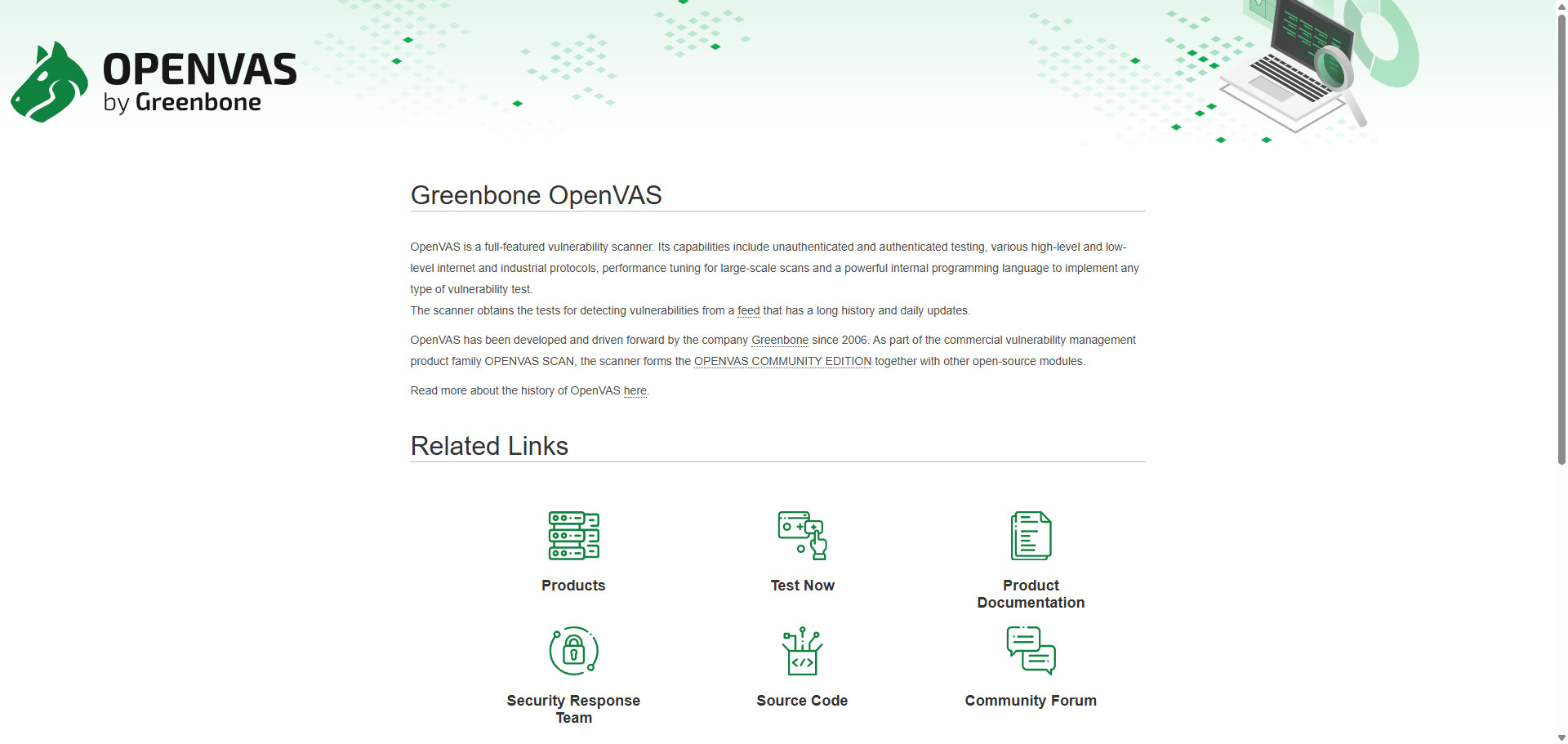 OPENVAS
by Greenbone

Greenbone OpenVAS

OpenVAS is a full-featured vulnerability scanner. Its capabilities include unauthenticated and authenticated testing, various high-level and low-level internet and industrial protocols, performance tuning for large-scale scans and a powerful internal programming language to implement any type of vulnerability test.
The scanner obtains the tests for detecting vulnerabilities from a feed that has a long history and daily updates.

OpenVAS has been developed and driven forward by the company Greenbone since 2006. As part of the commercial vulnerability management product family OPENVAS SCAN, the scanner forms the OPENVAS COMMUNITY EDITION together with other open-source modules.

Read more about the history of OpenVAS here.

Related Links

Products

Test Now

Product Documentation

Security Response Team

Source Code

Community Forum